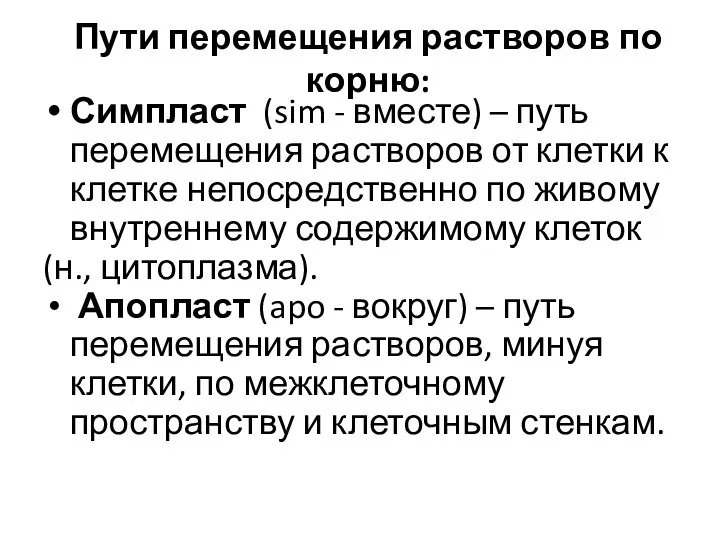 Пути перемещения растворов по корню:

• Симпласт (sim - вместе) – путь перемещения растворов от клетки к клетке непосредственно по живому внутреннему содержимому клеток (н., цитоплазма).

• Апопласт (apo - вокруг) – путь перемещения растворов, минуя клетки, по межклеточному пространству и клеточным стенкам.